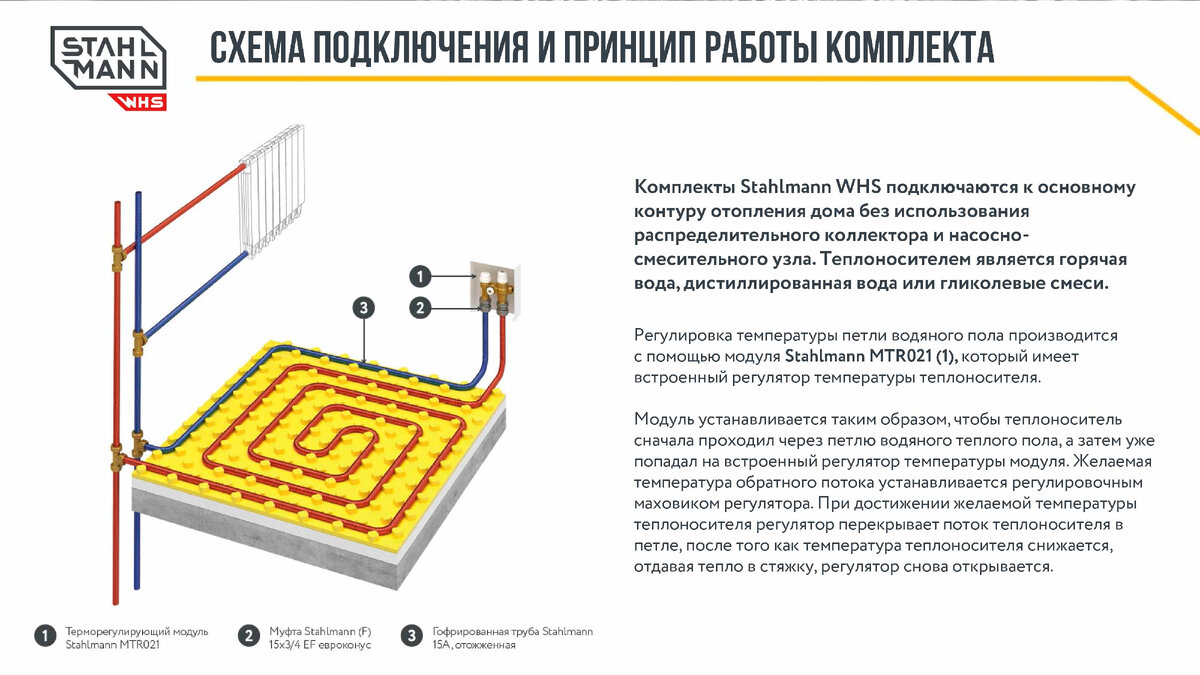 STAHL MANN WHS

СХЕМА ПОДКЛЮЧЕНИЯ И ПРИНЦИП РАБОТЫ КОМПЛЕКТА

1
2
3

Комплекты Stahlmann WHS подключаются к основному контуру отопления дома без использования распределительного коллектора и насосно-смесительного узла. Теплоносителем является горячая вода, дистиллированная вода или гликолевые смеси.

Регулировка температуры петли водяного пола производится с помощью модуля Stahlmann MTR021 (1), который имеет встроенный регулятор температуры теплоносителя.

Модуль устанавливается таким образом, чтобы теплоноситель сначала проходил через петлю водяного теплого пола, а затем уже попадал на встроенный регулятор температуры модуля. Желаемая температура обратного потока устанавливается регулировочным маховиком регулятора. При достижении желаемой температуры теплоносителя регулятор перекрывает поток теплоносителя в петле, после того как температура теплоносителя снижается, отдавая тепло в стяжку, регулятор снова открывается.

1 Терморегулирующий модуль Stahlmann MTR021

2 Муфта Stahlmann (F) 15x3/4 EF евроконус

3 Гофрированная труба Stahlmann 15A, отожженная